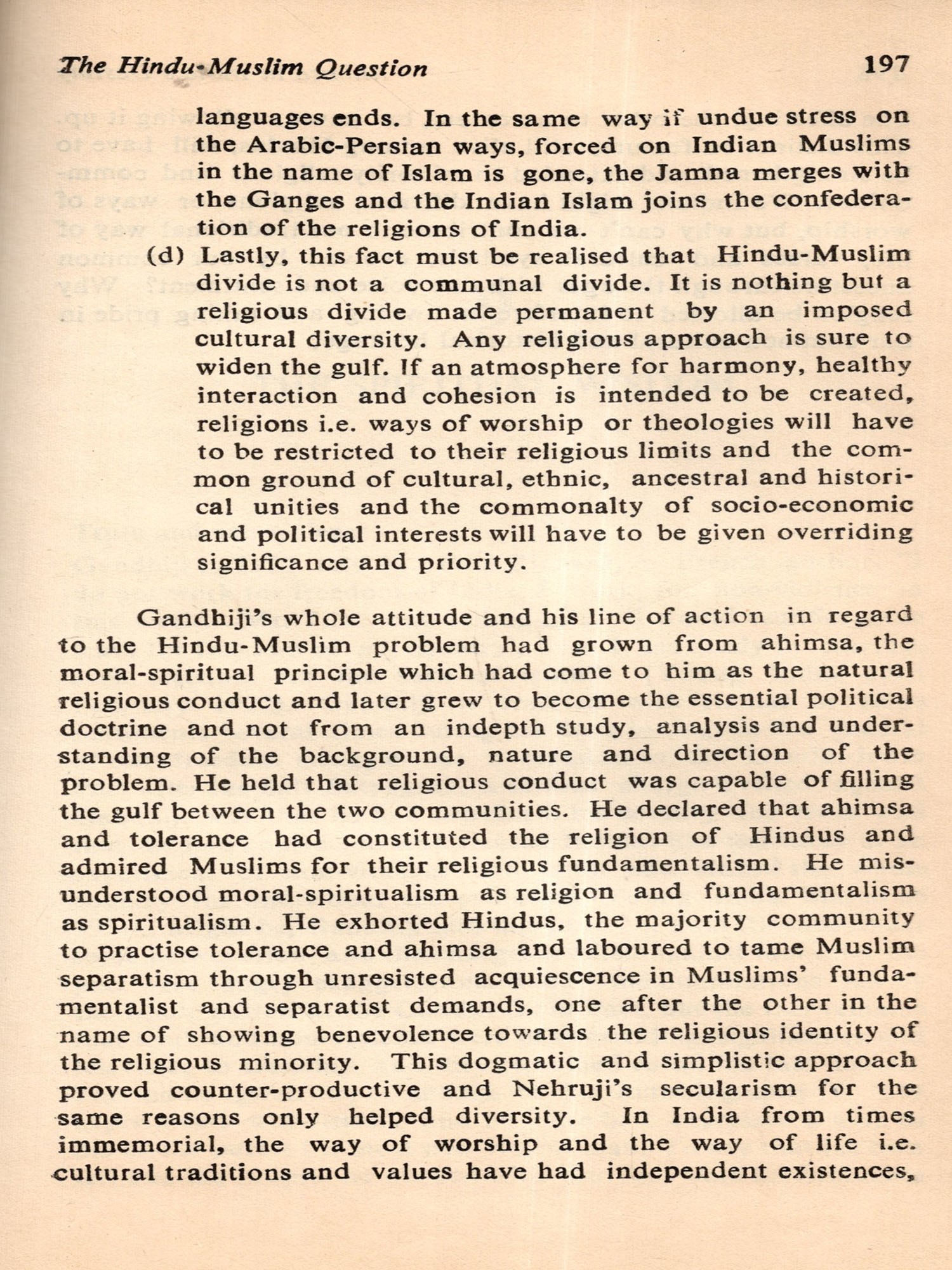 The Hindu-Muslim Question 197

languages ends. In the same way if undue stress on the Arabic-Persian ways, forced on Indian Muslims in the name of Islam is gone, the Jamna merges with the Ganges and the Indian Islam joins the confederation of the religions of India.

(d) Lastly, this fact must be realised that Hindu-Muslim divide is not a communal divide. It is nothing but a religious divide made permanent by an imposed cultural diversity. Any religious approach is sure to widen the gulf. If an atmosphere for harmony, healthy interaction and cohesion is intended to be created, religions i.e. ways of worship or theologies will have to be restricted to their religious limits and the common ground of cultural, ethnic, ancestral and historical unities and the commonalty of socio-economic and political interests will have to be given overriding significance and priority.

Gandhiji's whole attitude and his line of action in regard to the Hindu-Muslim problem had grown from ahimsa, the moral-spiritual principle which had come to him as the natural religious conduct and later grew to become the essential political doctrine and not from an indepth study, analysis and understanding of the background, nature and direction of the problem. He held that religious conduct was capable of filling the gulf between the two communities. He declared that ahimsa and tolerance had constituted the religion of Hindus and admired Muslims for their religious fundamentalism. He misunderstood moral-spiritualism as religion and fundamentalism as spiritualism. He exhorted Hindus, the majority community to practise tolerance and ahimsa and laboured to tame Muslim separatism through unresisted acquiescence in Muslims' fundamentalist and separatist demands, one after the other in the name of showing benevolence towards the religious identity of the religious minority. This dogmatic and simplistic approach proved counter-productive and Nehruji's secularism for the same reasons only helped diversity. In India from times immemorial, the way of worship and the way of life i.e. cultural traditions and values have had independent existences,